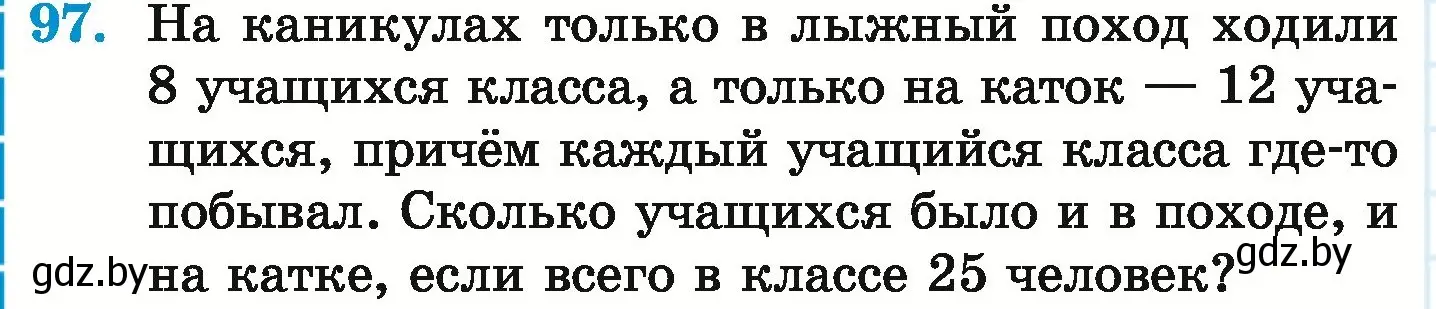 97. На каникулах только в лыжный поход ходили 8 учащихся класса, а только на каток — 12 учащихся, причём каждый учащийся класса где-то побывал. Сколько учащихся было и в походе, и на катке, если всего в классе 25 человек?

gdz.by gdz.by